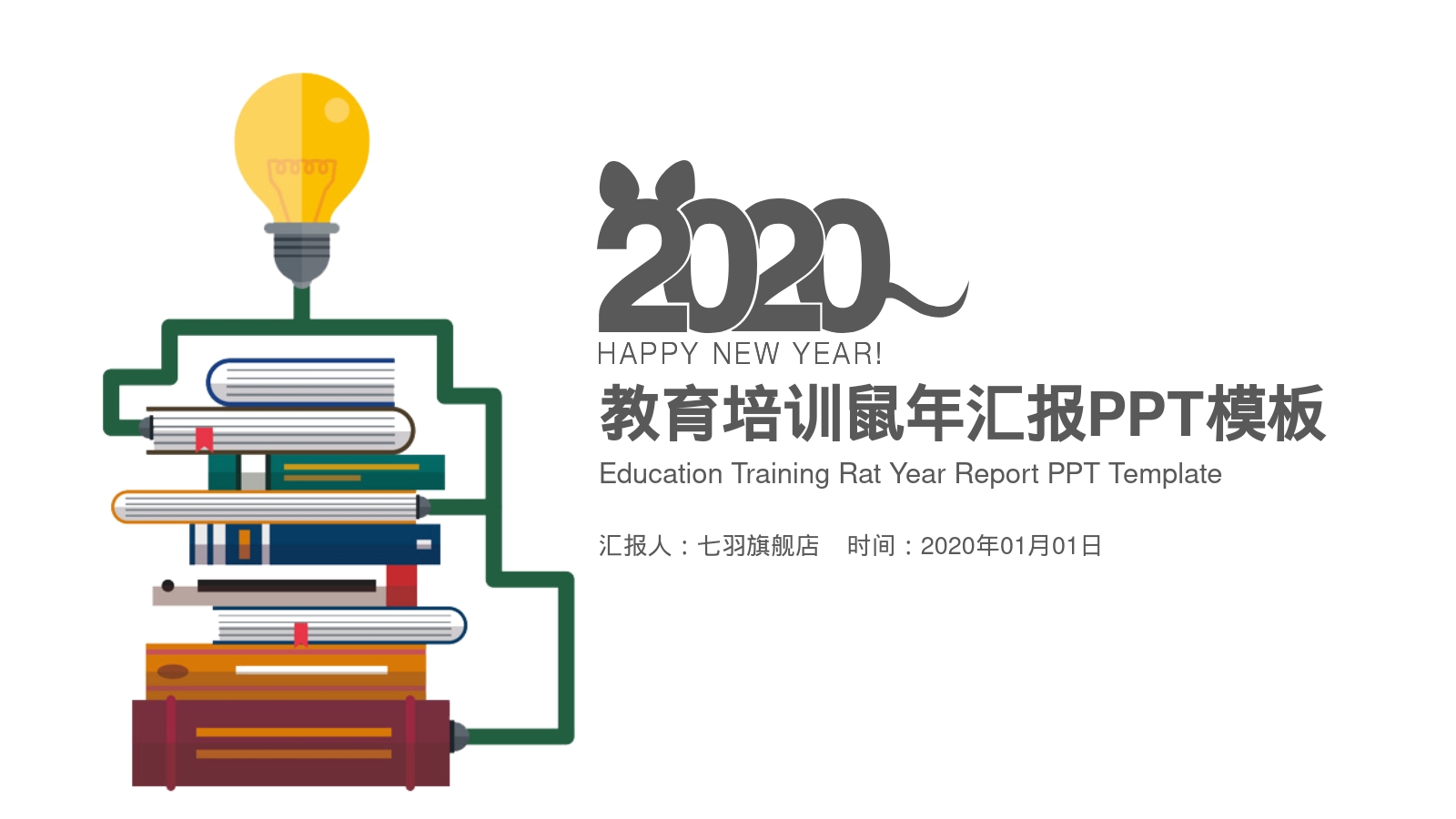 2020
HAPPY NEW YEAR!
教育培训鼠年汇报PPT模板
Education Training Rat Year Report PPT Template

汇报人：七羽旗舰店 时间：2020年01月01日